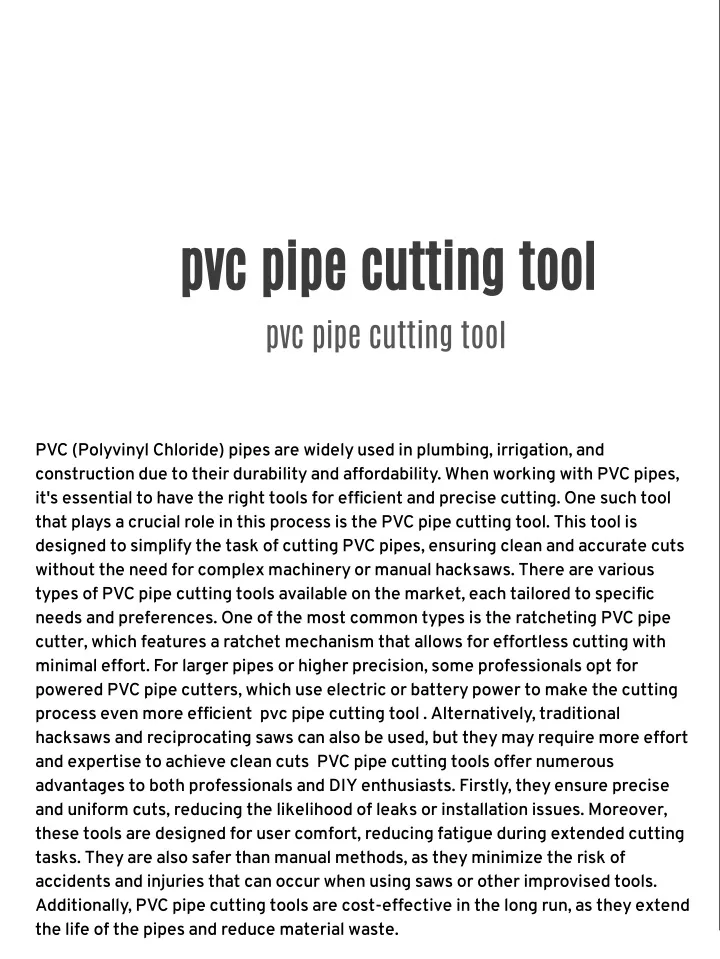 pvc pipe cutting tool

pvc pipe cutting tool

PVC (Polyvinyl Chloride) pipes are widely used in plumbing, irrigation, and construction due to their durability and affordability. When working with PVC pipes, it's essential to have the right tools for efficient and precise cutting. One such tool that plays a crucial role in this process is the PVC pipe cutting tool. This tool is designed to simplify the task of cutting PVC pipes, ensuring clean and accurate cuts without the need for complex machinery or manual hacksaws. There are various types of PVC pipe cutting tools available on the market, each tailored to specific needs and preferences. One of the most common types is the ratcheting PVC pipe cutter, which features a ratchet mechanism that allows for effortless cutting with minimal effort. For larger pipes or higher precision, some professionals opt for powered PVC pipe cutters, which use electric or battery power to make the cutting process even more efficient pvc pipe cutting tool . Alternatively, traditional hacksaws and reciprocating saws can also be used, but they may require more effort and expertise to achieve clean cuts PVC pipe cutting tools offer numerous advantages to both professionals and DIY enthusiasts. Firstly, they ensure precise and uniform cuts, reducing the likelihood of leaks or installation issues. Moreover, these tools are designed for user comfort, reducing fatigue during extended cutting tasks. They are also safer than manual methods, as they minimize the risk of accidents and injuries that can occur when using saws or other improvised tools. Additionally, PVC pipe cutting tools are cost-effective in the long run, as they extend the life of the pipes and reduce material waste.